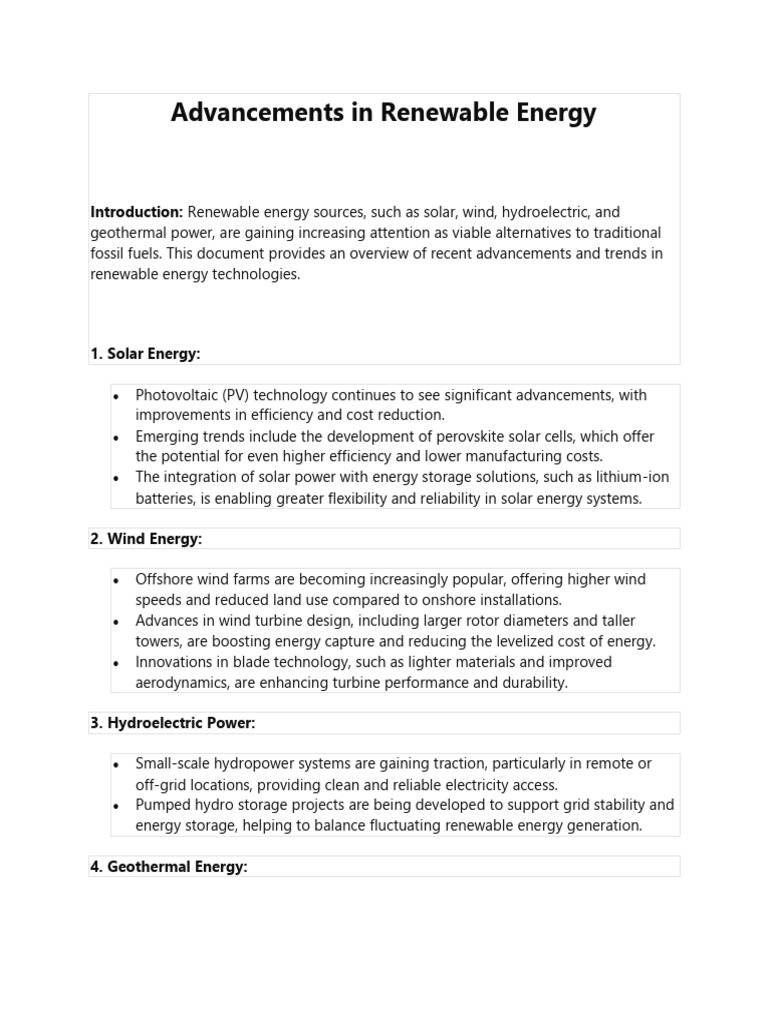 Advancements in Renewable Energy

Introduction: Renewable energy sources, such as solar, wind, hydroelectric, and geothermal power, are gaining increasing attention as viable alternatives to traditional fossil fuels. This document provides an overview of recent advancements and trends in renewable energy technologies.

1. Solar Energy:

• Photovoltaic (PV) technology continues to see significant advancements, with improvements in efficiency and cost reduction.
• Emerging trends include the development of perovskite solar cells, which offer the potential for even higher efficiency and lower manufacturing costs.
• The integration of solar power with energy storage solutions, such as lithium-ion batteries, is enabling greater flexibility and reliability in solar energy systems.

2. Wind Energy:

• Offshore wind farms are becoming increasingly popular, offering higher wind speeds and reduced land use compared to onshore installations.
• Advances in wind turbine design, including larger rotor diameters and taller towers, are boosting energy capture and reducing the levelized cost of energy.
• Innovations in blade technology, such as lighter materials and improved aerodynamics, are enhancing turbine performance and durability.

3. Hydroelectric Power:

• Small-scale hydropower systems are gaining traction, particularly in remote or off-grid locations, providing clean and reliable electricity access.
• Pumped hydro storage projects are being developed to support grid stability and energy storage, helping to balance fluctuating renewable energy generation.

4. Geothermal Energy: